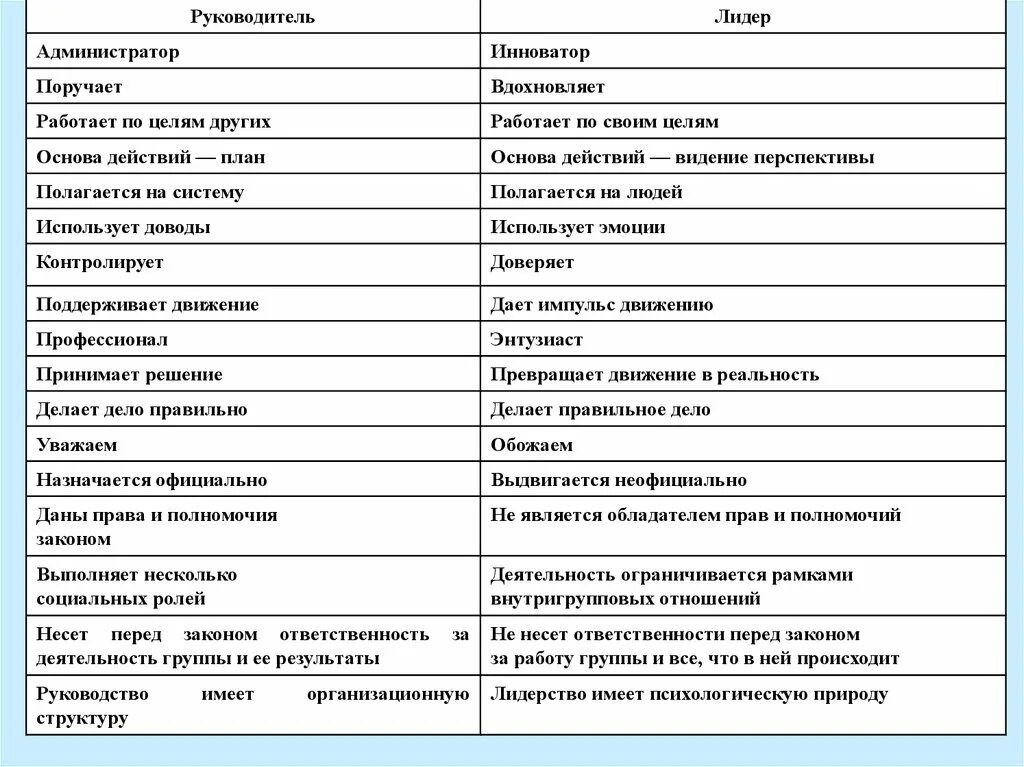 | Руководитель | Лидер |
|---|---|
| Администратор | Инноватор |
| Поручает | Вдохновляет |
| Работает по целям других | Работает по своим целям |
| Основа действий — план | Основа действий — видение перспективы |
| Полагается на систему | Полагается на людей |
| Использует доводы | Использует эмоции |
| Контролирует | Доверяет |
| Поддерживает движение | Дает импульс движению |
| Профессионал | Энтузиаст |
| Принимает решение | Превращает движение в реальность |
| Делает дело правильно | Делает правильное дело |
| Уважаем | Обожаем |
| Назначается официально | Выдвигается неофициально |
| Даны права и полномочия законом | Не является обладателем прав и полномочий |
| Выполняет несколько социальных ролей | Деятельность ограничивается рамками внутригрупповых отношений |
| Несет перед законом ответственность за деятельность группы и ее результаты | Не несет ответственности перед законом за работу группы и все, что в ней происходит |
| Руководство имеет организационную структуру | Лидерство имеет психологическую природу |